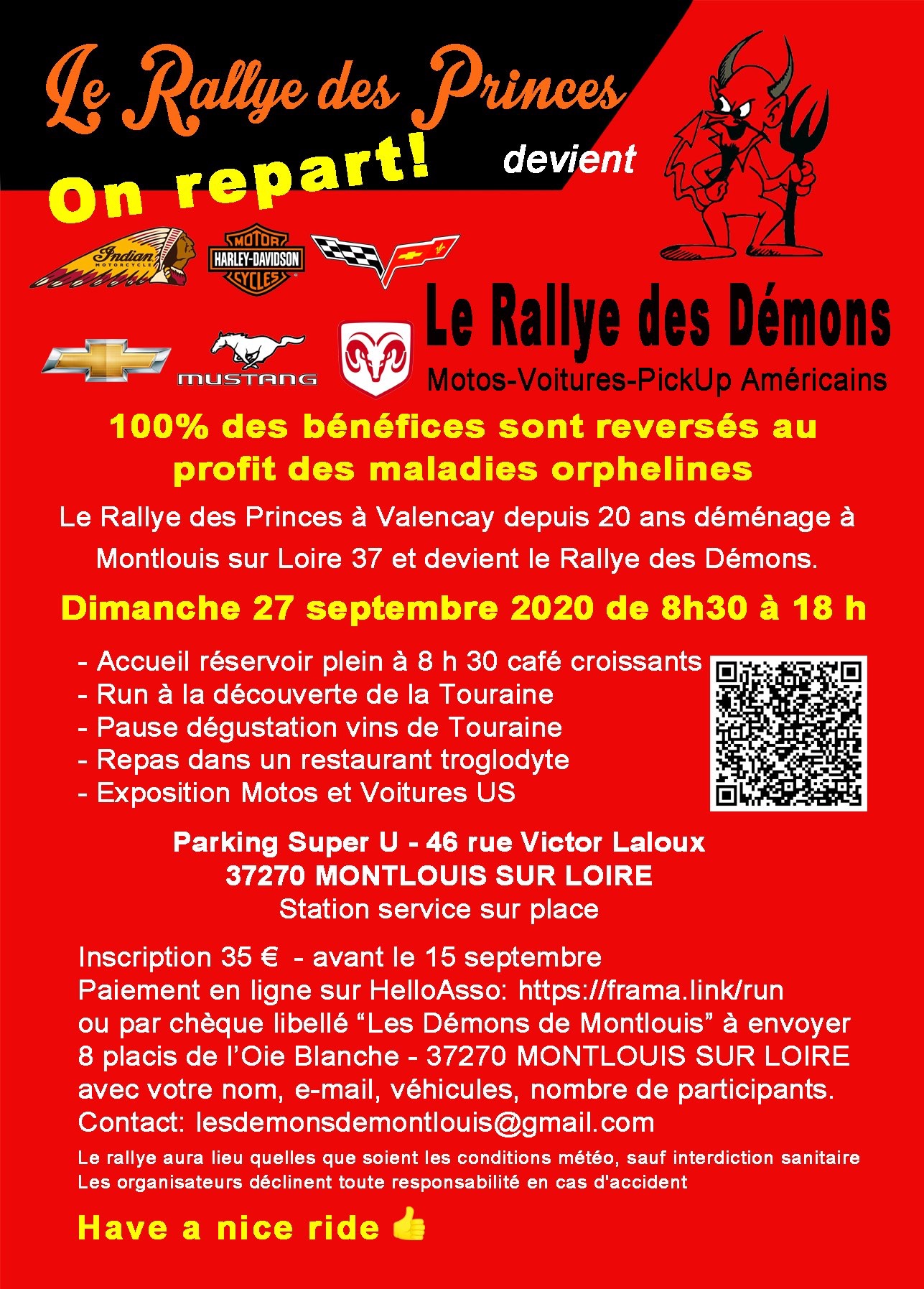 Le Rallye des Princes

On repart!

devient

Indian MOTORCYCLE

MOTOR HARLEY-DAVIDSON CYCLES

MUSTANG

Le Rallye des Démons

Motos-Voitures-PickUp Américains

100% des bénéfices sont reversés au profit des maladies orphelines

Le Rallye des Princes à Valencay depuis 20 ans déménage à Montlouis sur Loire 37 et devient le Rallye des Démons.

Dimanche 27 septembre 2020 de 8h30 à 18 h

- Accueil réservoir plein à 8 h 30 café croissants
- Run à la découverte de la Touraine
- Pause dégustation vins de Touraine
- Repas dans un restaurant troglodyte
- Exposition Motos et Voitures US

Parking Super U - 46 rue Victor Laloux
37270 MONTLOUIS SUR LOIRE
Station service sur place

Inscription 35 € - avant le 15 septembre
Paiement en ligne sur HelloAsso: https://frama.link/run
ou par chèque libellé “Les Démons de Montlouis” à envoyer
8 placis de l’Oie Blanche - 37270 MONTLOUIS SUR LOIRE
avec votre nom, e-mail, véhicules, nombre de participants.
Contact: lesdemonsdemontlouis@gmail.com

Le rallye aura lieu quelles que soient les conditions météo, sauf interdiction sanitaire
Les organisateurs déclinent toute responsabilité en cas d'accident

Have a nice ride 👍